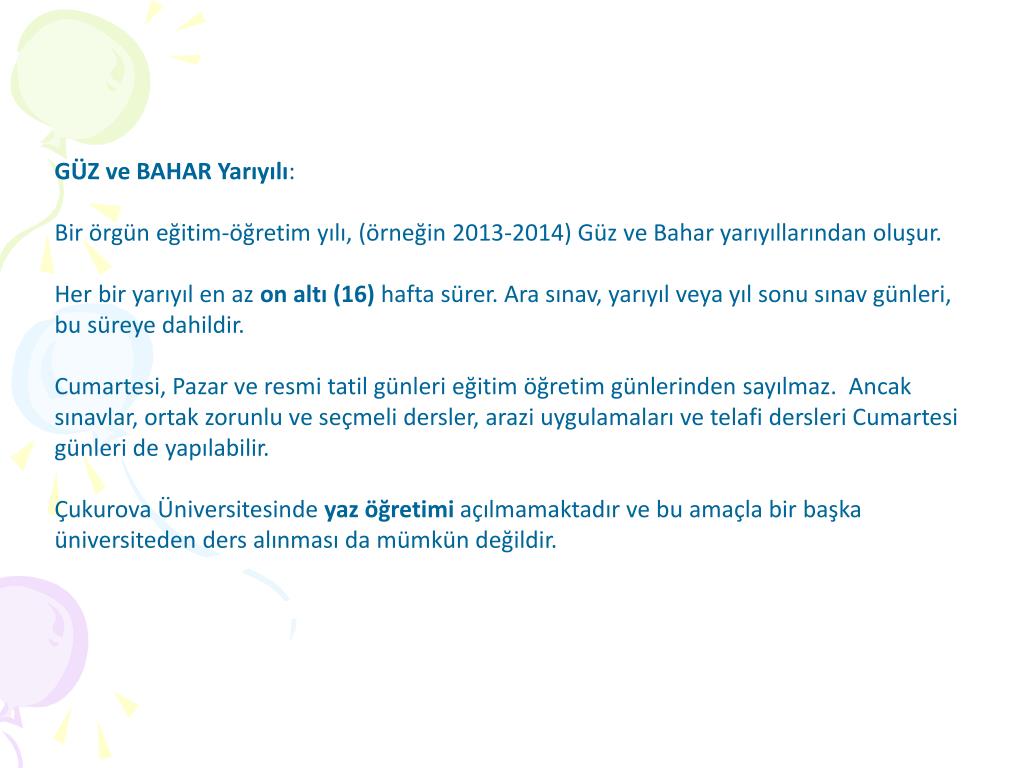 GÜZ ve BAHAR Yarıyılı:

Bir örgün eğitim-öğretim yılı, (örneğin 2013-2014) Güz ve Bahar yarıyıllarından oluşur.

Her bir yarıyıl en az on altı (16) hafta sürer. Ara sınav, yarıyıl veya yıl sonu sınav günleri, bu süreye dahildir.

Cumartesi, Pazar ve resmi tatil günleri eğitim öğretim günlerinden sayılmaz. Ancak sınavlar, ortak zorunlu ve seçmeli dersler, arazi uygulamaları ve telafi dersleri Cumartesi günleri de yapılabilir.

Çukurova Üniversitesinde yaz öğretimi açılmamaktadır ve bu amaçla bir başka üniversiteden ders alınması da mümkün değildir.